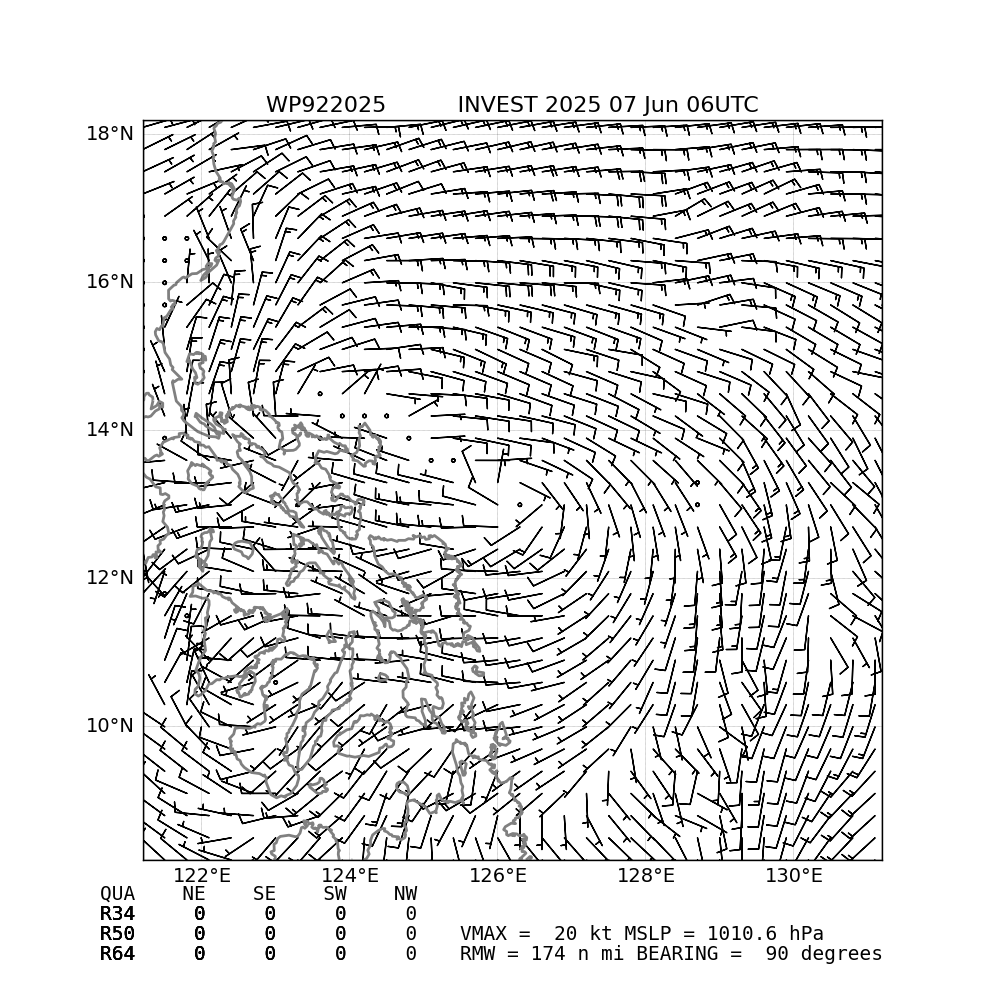 WP922025 INVEST 2025 07 Jun 06UTC

18°N
16°N
14°N
12°N
10°N

122°E 124°E 126°E 128°E 130°E

| QUA | NE | SE | SW | NW |
|---|---|---|---|---|
| R34 | 0 | 0 | 0 | 0 |
| R50 | 0 | 0 | 0 | 0 |
| R64 | 0 | 0 | 0 | 0 |

VMAX = 20 kt MSLP = 1010.6 hPa
RMW = 174 n mi BEARING = 90 degrees